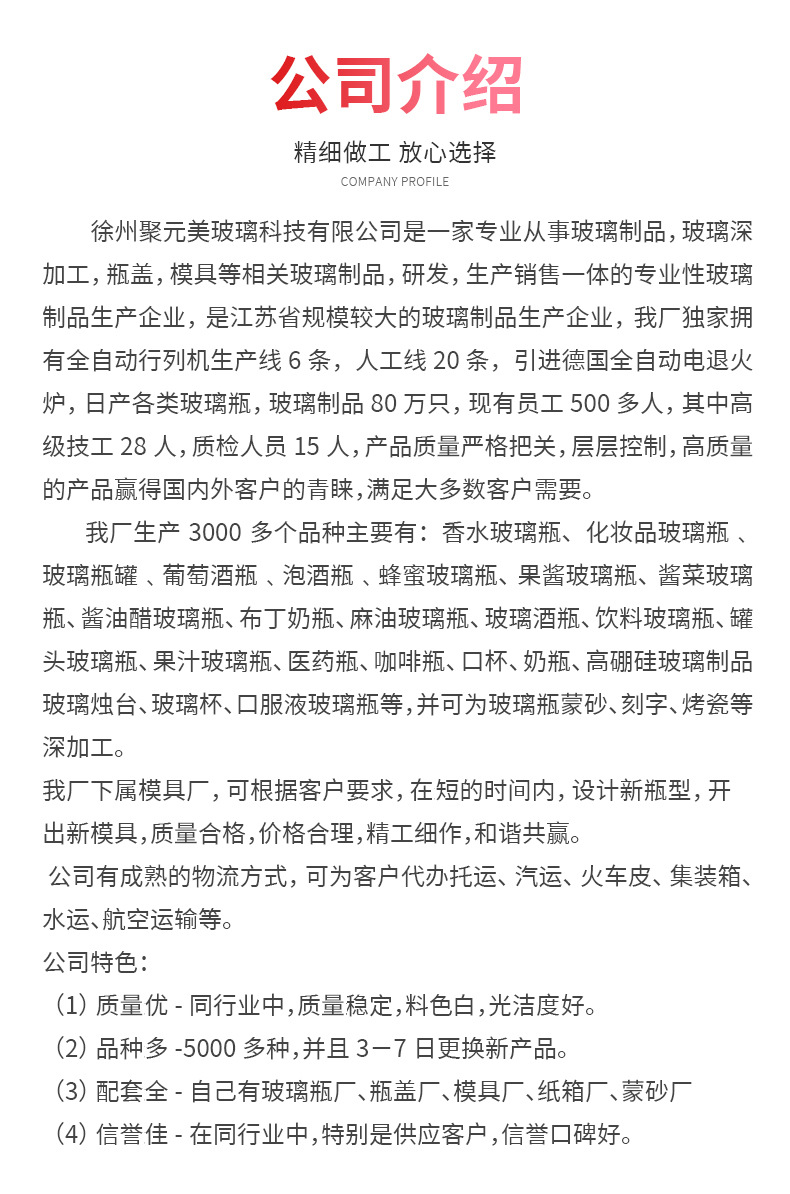 公司介绍

精细做工 放心选择
COMPANY PROFILE

徐州聚元美玻璃科技有限公司是一家专业从事玻璃制品，玻璃深加工，瓶盖，模具等相关玻璃制品，研发，生产销售一体的专业性玻璃制品生产企业，是江苏省规模较大的玻璃制品生产企业，我厂独家拥有全自动行列机生产线 6 条，人工线 20 条，引进德国全自动电退火炉，日产各类玻璃瓶，玻璃制品 80 万只，现有员工 500 多人，其中高级技工 28 人，质检人员 15 人，产品质量严格把关，层层控制，高质量的产品赢得国内外客户的青睐，满足大多数客户需要。

我厂生产 3000 多个品种主要有：香水玻璃瓶、化妆品玻璃瓶 、玻璃瓶罐 、葡萄酒瓶 、泡酒瓶 、蜂蜜玻璃瓶、果酱玻璃瓶、酱菜玻璃瓶、酱油醋玻璃瓶、布丁奶瓶、麻油玻璃瓶、玻璃酒瓶、饮料玻璃瓶、罐头玻璃瓶、果汁玻璃瓶、医药瓶、咖啡瓶、口杯、奶瓶、高硼硅玻璃制品玻璃烛台、玻璃杯、口服液玻璃瓶等，并可为玻璃瓶蒙砂、刻字、烤瓷等深加工。

我厂下属模具厂，可根据客户要求，在短的时间内，设计新瓶型，开出新模具，质量合格，价格合理，精工细作，和谐共赢。

公司有成熟的物流方式，可为客户代办托运、汽运、火车皮、集装箱、水运、航空运输等。

公司特色：

（1）质量优 - 同行业中，质量稳定，料色白，光洁度好。

（2）品种多 -5000 多种，并且 3－7 日更换新产品。

（3）配套全 - 自己有玻璃瓶厂、瓶盖厂、模具厂、纸箱厂、蒙砂厂

（4）信誉佳 - 在同行业中，特别是供应客户，信誉口碑好。